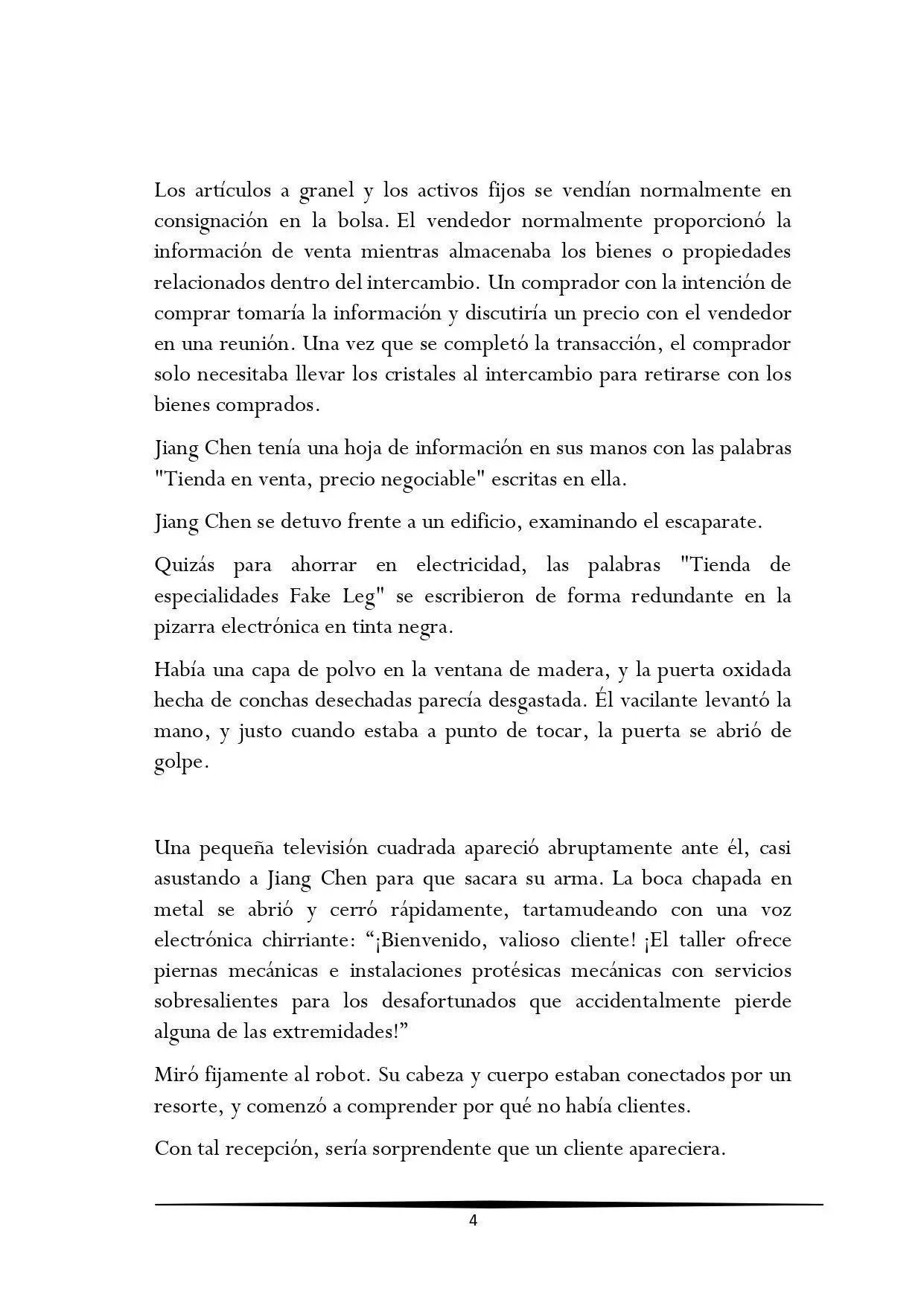 Los artículos a granel y los activos fijos se vendían normalmente en consignación en la bolsa. El vendedor normalmente proporcionó la información de venta mientras almacenaba los bienes o propiedades relacionados dentro del intercambio. Un comprador con la intención de comprar tomaría la información y discutiría un precio con el vendedor en una reunión. Una vez que se completó la transacción, el comprador solo necesitaba llevar los cristales al intercambio para retirarse con los bienes comprados.

Jiang Chen tenía una hoja de información en sus manos con las palabras "Tienda en venta, precio negociable" escritas en ella.

Jiang Chen se detuvo frente a un edificio, examinando el escaparate.

Quizás para ahorrar en electricidad, las palabras "Tienda de especialidades Fake Leg" se escribieron de forma redundante en la pizarra electrónica en tinta negra.

Había una capa de polvo en la ventana de madera, y la puerta oxidada hecha de conchas desechadas parecía desgastada. Él vacilante levantó la mano, y justo cuando estaba a punto de tocar, la puerta se abrió de golpe.

Una pequeña televisión cuadrada apareció abruptamente ante él, casi asustando a Jiang Chen para que sacara su arma. La boca chapada en metal se abrió y cerró rápidamente, tartamudeando con una voz electrónica chirriante: “¡Bienvenido, valioso cliente! ¡El taller ofrece piernas mecánicas e instalaciones protésicas mecánicas con servicios sobresalientes para los desafortunados que accidentalmente pierde alguna de las extremidades!”

Miró fijamente al robot. Su cabeza y cuerpo estaban conectados por un resorte, y comenzó a comprender por qué no había clientes.

Con tal recepción, sería sorprendente que un cliente apareciera.

4